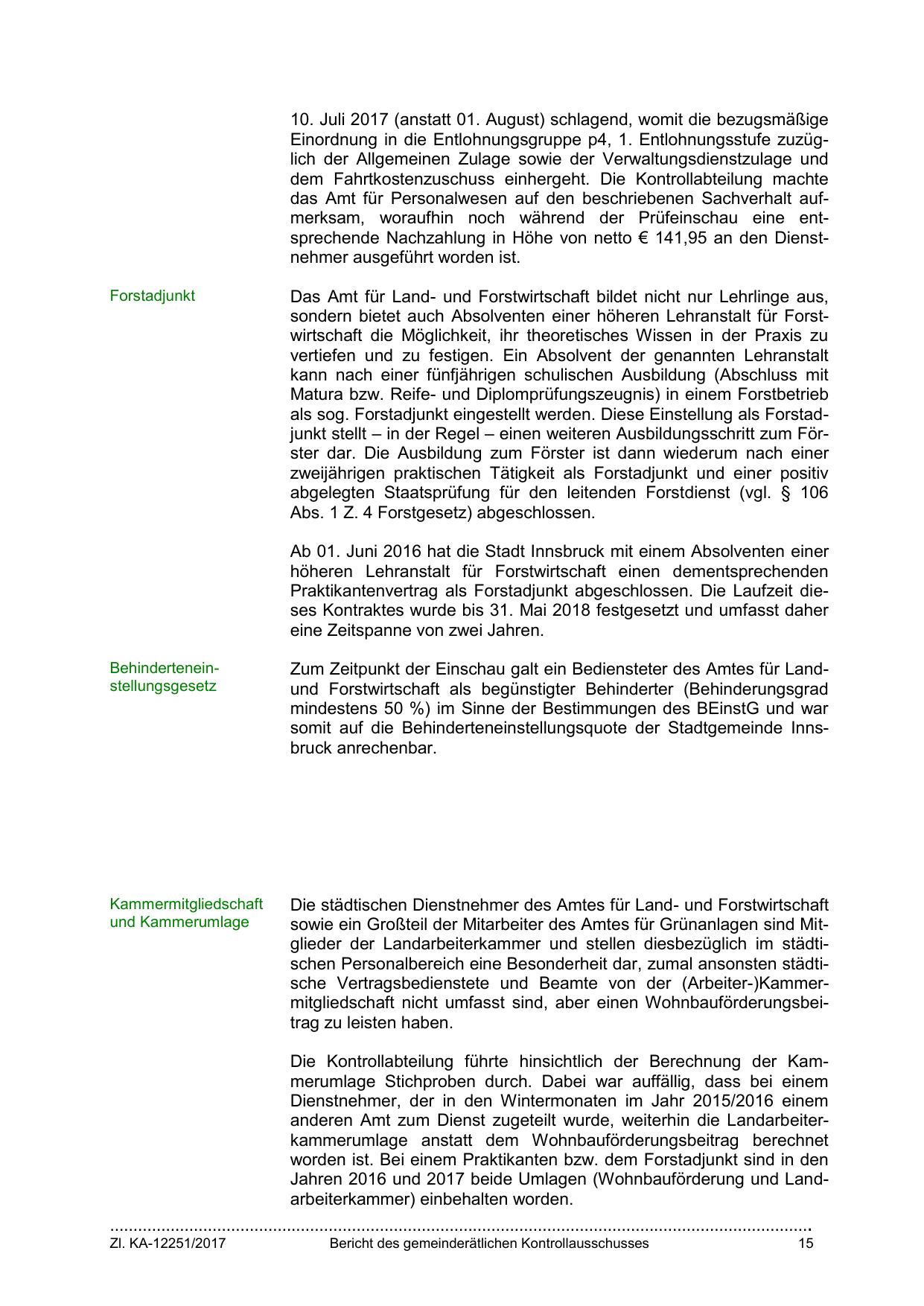 10. Juli 2017 (anstatt 01. August) schlagend, womit die bezugsmäßige Einordnung in die Entlohnungsgruppe p4, 1. Entlohnungsstufe zuzüglich der Allgemeinen Zulage sowie der Verwaltungsdienstzulage und dem Fahrtkostenzuschuss einhergeht. Die Kontrollabteilung machte das Amt für Personalwesen auf den beschriebenen Sachverhalt aufmerksam, woraufhin noch während der Prüfeinschau eine entsprechende Nachzahlung in Höhe von netto € 141,95 an den Dienstnehmer ausgeführt worden ist.

Forstadjunkt

Das Amt für Land- und Forstwirtschaft bildet nicht nur Lehrlinge aus, sondern bietet auch Absolventen einer höheren Lehranstalt für Forstwirtschaft die Möglichkeit, ihr theoretisches Wissen in der Praxis zu vertiefen und zu festigen. Ein Absolvent der genannten Lehranstalt kann nach einer fünfjährigen schulischen Ausbildung (Abschluss mit Matura bzw. Reife- und Diplomprüfungszeugnis) in einem Forstbetrieb als sog. Forstadjunkt eingestellt werden. Diese Einstellung als Forstadjunkt stellt – in der Regel – einen weiteren Ausbildungsschritt zum Förster dar. Die Ausbildung zum Förster ist dann wiederum nach einer zweijährigen praktischen Tätigkeit als Forstadjunkt und einer positiv abgelegten Staatsprüfung für den leitenden Forstdienst (vgl. § 106 Abs. 1 Z. 4 Forstgesetz) abgeschlossen.

Ab 01. Juni 2016 hat die Stadt Innsbruck mit einem Absolventen einer höheren Lehranstalt für Forstwirtschaft einen dementsprechenden Praktikantenvertrag als Forstadjunkt abgeschlossen. Die Laufzeit dieses Kontraktes wurde bis 31. Mai 2018 festgesetzt und umfasst daher eine Zeitspanne von zwei Jahren.

Behinderteneinstellungsgesetz

Zum Zeitpunkt der Einschau galt ein Bediensteter des Amtes für Land- und Forstwirtschaft als begünstigter Behinderter (Behinderungsgrad mindestens 50 %) im Sinne der Bestimmungen des BEinstG und war somit auf die Behinderteneinstellungsquote der Stadtgemeinde Innsbruck anrechenbar.

Kammermitgliedschaft und Kammerumlage

Die städtischen Dienstnehmer des Amtes für Land- und Forstwirtschaft sowie ein Großteil der Mitarbeiter des Amtes für Grünanlagen sind Mitglieder der Landarbeiterkammer und stellen diesbezüglich im städtischen Personalbereich eine Besonderheit dar, zumal ansonsten städtische Vertragsbedienstete und Beamte von der (Arbeiter-)Kammermitgliedschaft nicht umfasst sind, aber einen Wohnbauförderungsbeitrag zu leisten haben.

Die Kontrollabteilung führte hinsichtlich der Berechnung der Kammerumlage Stichproben durch. Dabei war auffällig, dass bei einem Dienstnehmer, der in den Wintermonaten im Jahr 2015/2016 einem anderen Amt zum Dienst zugeteilt wurde, weiterhin die Landarbeiterkammerumlage anstatt dem Wohnbauförderungsbeitrag berechnet worden ist. Bei einem Praktikanten bzw. dem Forstadjunkt sind in den Jahren 2016 und 2017 beide Umlagen (Wohnbauförderung und Landarbeiterkammer) einbehalten worden.

Zl. KA-12251/2017 Bericht des gemeinderätlichen Kontrollausschusses 15